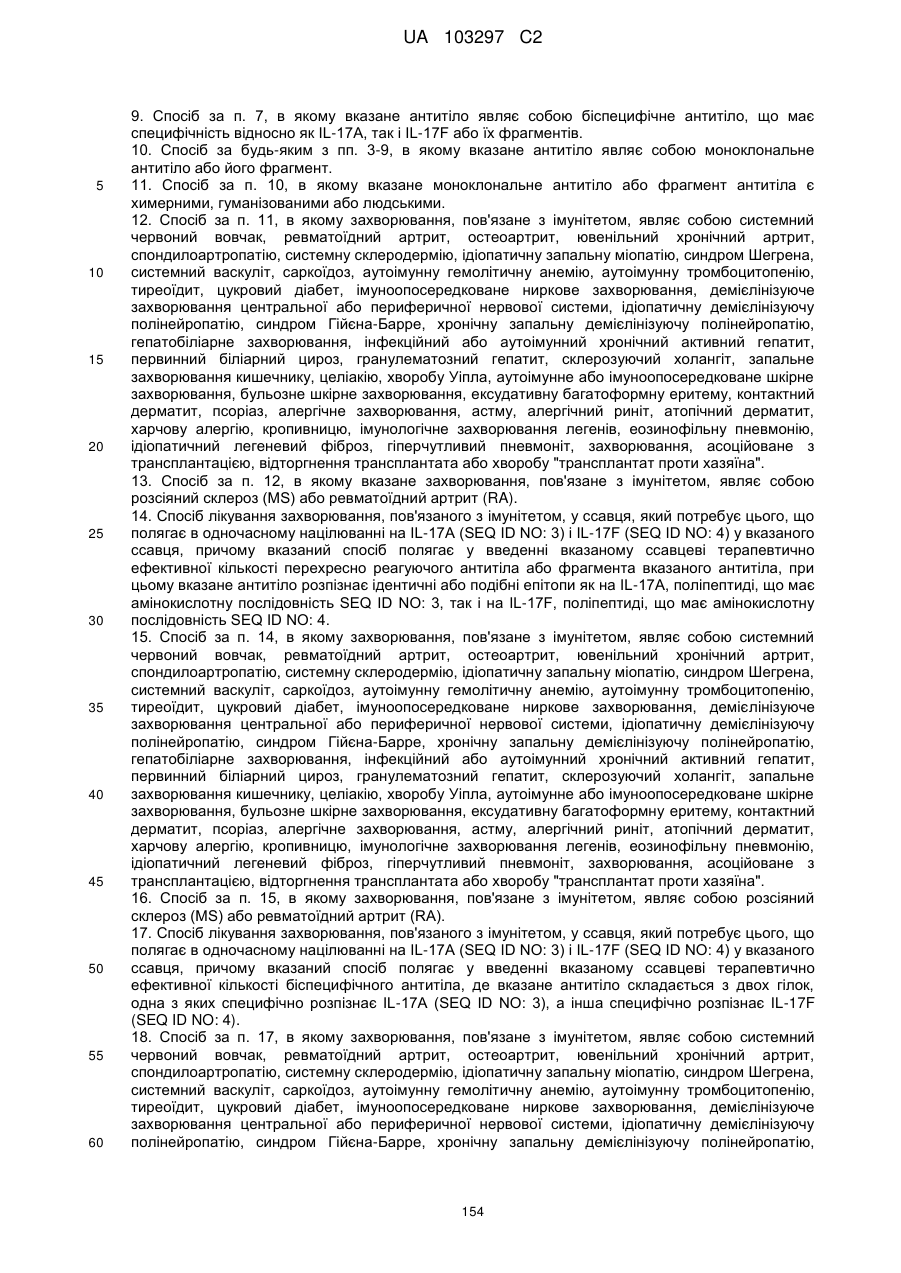 UA 103297 C2

9. Спосіб за п. 7, в якому вказане антитіло являє собою біспецифічне антитіло, що має специфічність відносно як IL-17A, так і IL-17F або їх фрагментів.

10. Спосіб за будь-яким з пп. 3-9, в якому вказане антитіло являє собою моноклональне антитіло або його фрагмент.

5 11. Спосіб за п. 10, в якому вказане моноклональне антитіло або фрагмент антитіла є химерними, гуманізованими або людськими.

12. Спосіб за п. 11, в якому захворювання, пов'язане з імунітетом, являє собою системний червоний вовчак, ревматоїдний артрит, остеоартрит, ювенільний хронічний артрит, спондилоартропатію, системну склеродермію, ідіопатичну запальну міопатію, синдром Шегрена,

10 системний васкуліт, саркоїдоз, аутоімунну гемолітичну анемію, аутоімунну тромбоцитопенію, тиреоїдит, цукровий діабет, імуноопосередковане ниркове захворювання, демієлінізуюче захворювання центральної або периферичної нервової системи, ідіопатичну демієлінізуючу полінейропатію, синдром Гійєна-Барре, хронічну запальну демієлінізуючу полінейропатію, гепатобіліарне захворювання, інфекційний або аутоімунний хронічний активний гепатит,

15 первинний біліарний цироз, гранулематозний гепатит, склерозуючий холангіт, запальне захворювання кишечнику, целіакію, хворобу Уіпла, аутоімунне або імуноопосередковане шкірне захворювання, бульозне шкірне захворювання, ексудативну багатоформну еритему, контактний дерматит, псоріаз, алергічне захворювання, астму, алергічний риніт, атопічний дерматит, харчову алергію, кропивницю, імунологічне захворювання легенів, еозинофільну пневмонію,

20 ідіопатичний легеневий фіброз, гіперчутливий пневмоніт, захворювання, асоційоване з трансплантацією, відторгнення трансплантата або хворобу "трансплантат проти хазяїна".

13. Спосіб за п. 12, в якому вказане захворювання, пов'язане з імунітетом, являє собою розсіяний склероз (MS) або ревматоїдний артрит (RA).

14. Спосіб лікування захворювання, пов'язаного з імунітетом, у ссавця, який потребує цього, що

25 полягає в одночасному націлюванні на IL-17A (SEQ ID NO: 3) і IL-17F (SEQ ID NO: 4) у вказаного ссавця, причому вказаний спосіб полягає у введенні вказаному ссавцеві терапевтично ефективної кількості перехресно реагуючого антитіла або фрагмента вказаного антитіла, при цьому вказане антитіло розпізнає ідентичні або подібні епітопи як на IL-17A, поліпептиді, що має амінокислотну послідовність SEQ ID NO: 3, так і на IL-17F, поліпептиді, що має амінокислотну

30 послідовність SEQ ID NO: 4.

15. Спосіб за п. 14, в якому захворювання, пов'язане з імунітетом, являє собою системний червоний вовчак, ревматоїдний артрит, остеоартрит, ювенільний хронічний артрит, спондилоартропатію, системну склеродермію, ідіопатичну запальну міопатію, синдром Шегрена, системний васкуліт, саркоїдоз, аутоімунну гемолітичну анемію, аутоімунну тромбоцитопенію,

35 тиреоїдит, цукровий діабет, імуноопосередковане ниркове захворювання, демієлінізуюче захворювання центральної або периферичної нервової системи, ідіопатичну демієлінізуючу полінейропатію, синдром Гійєна-Барре, хронічну запальну демієлінізуючу полінейропатію, гепатобіліарне захворювання, інфекційний або аутоімунний хронічний активний гепатит, первинний біліарний цироз, гранулематозний гепатит, склерозуючий холангіт, запальне

40 захворювання кишечнику, целіакію, хворобу Уіпла, аутоімунне або імуноопосередковане шкірне захворювання, бульозне шкірне захворювання, ексудативну багатоформну еритему, контактний дерматит, псоріаз, алергічне захворювання, астму, алергічний риніт, атопічний дерматит, харчову алергію, кропивницю, імунологічне захворювання легенів, еозинофільну пневмонію, ідіопатичний легеневий фіброз, гіперчутливий пневмоніт, захворювання, асоційоване з

45 трансплантацією, відторгнення трансплантата або хворобу "трансплантат проти хазяїна".

16. Спосіб за п. 15, в якому захворювання, пов'язане з імунітетом, являє собою розсіяний склероз (MS) або ревматоїдний артрит (RA).

17. Спосіб лікування захворювання, пов'язаного з імунітетом, у ссавця, який потребує цього, що полягає в одночасному націлюванні на IL-17A (SEQ ID NO: 3) і IL-17F (SEQ ID NO: 4) у вказаного

50 ссавця, причому вказаний спосіб полягає у введенні вказаному ссавцеві терапевтично ефективної кількості біспецифічного антитіла, де вказане антитіло складається з двох гілок, одна з яких специфічно розпізнає IL-17A (SEQ ID NO: 3), а інша специфічно розпізнає IL-17F (SEQ ID NO: 4).

18. Спосіб за п. 17, в якому захворювання, пов'язане з імунітетом, являє собою системний

55 червоний вовчак, ревматоїдний артрит, остеоартрит, ювенільний хронічний артрит, спондилоартропатію, системну склеродермію, ідіопатичну запальну міопатію, синдром Шегрена, системний васкуліт, саркоїдоз, аутоімунну гемолітичну анемію, аутоімунну тромбоцитопенію, тиреоїдит, цукровий діабет, імуноопосередковане ниркове захворювання, демієлінізуюче захворювання центральної або периферичної нервової системи, ідіопатичну демієлінізуючу

60 полінейропатію, синдром Гійєна-Барре, хронічну запальну демієлінізуючу полінейропатію,

154